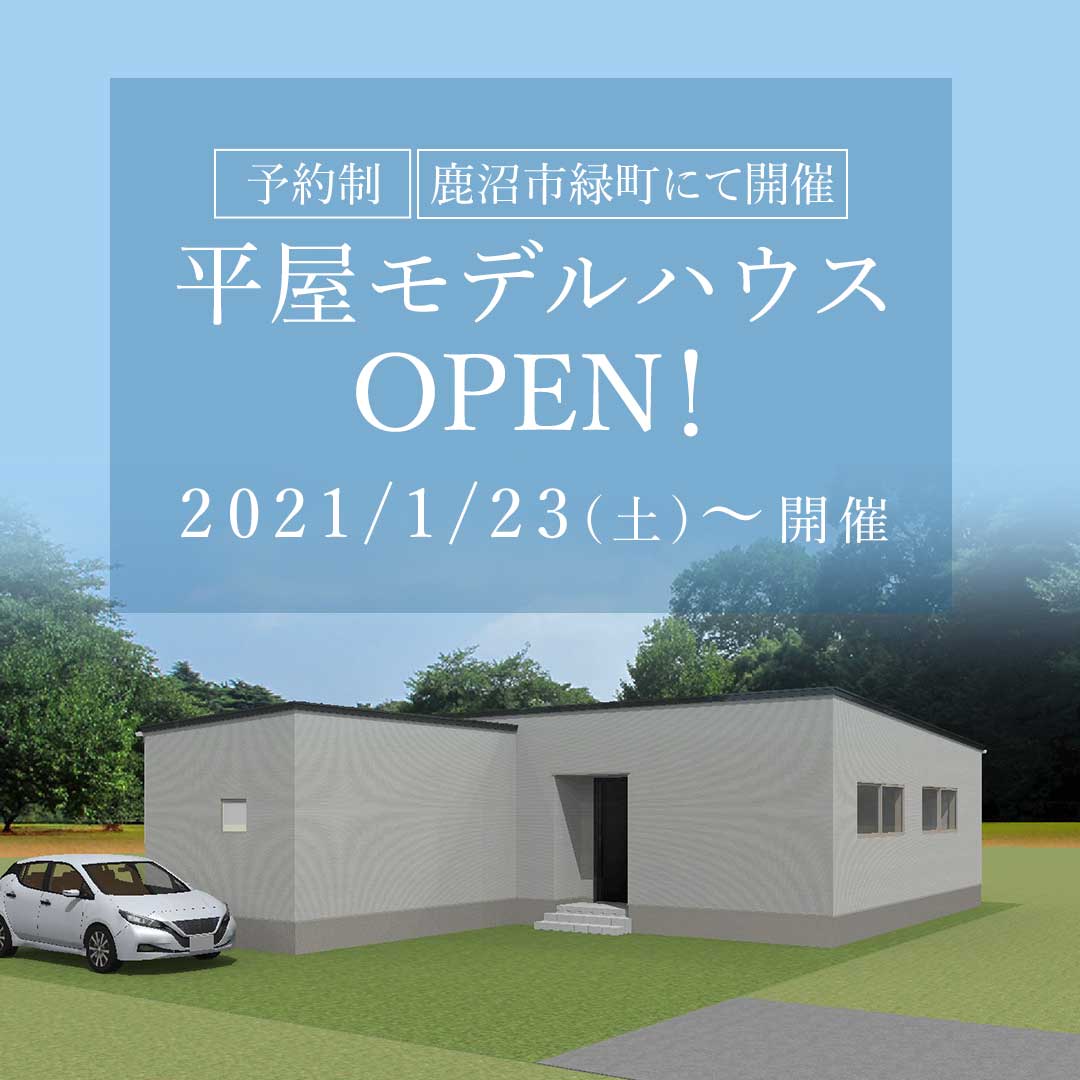 予約制 鹿沼市緑町にて開催

平屋モデルハウス
OPEN!

2021/1/23(土)〜開催